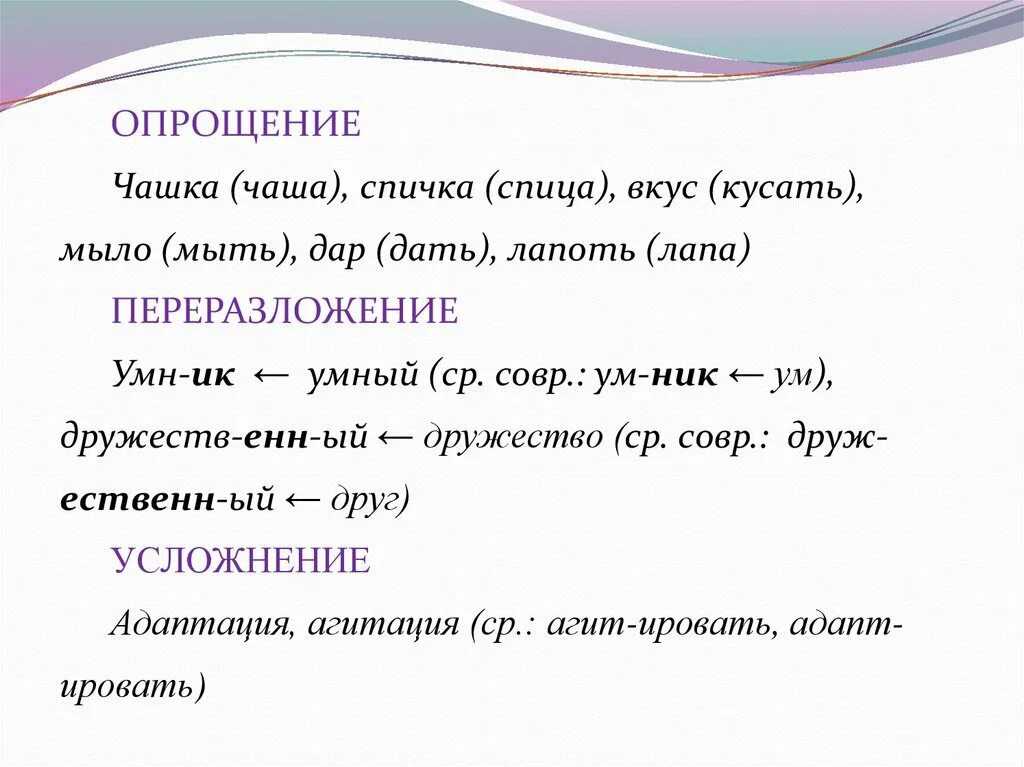 ОПРОЩЕНИЕ

Чашка (чаша), спичка (спица), вкус (кусать), мыло (мыть), дар (дать), лапоть (лапа)

ПЕРЕРАЗЛОЖЕНИЕ

Умн-ик ← умный (ср. совр.: ум-ник ← ум), дружеств-енн-ый ← дружество (ср. совр.: друж-ественн-ый ← друг)

УСЛОЖНЕНИЕ

Адаптация, агитация (ср.: агит-ировать, адапт-ировать)